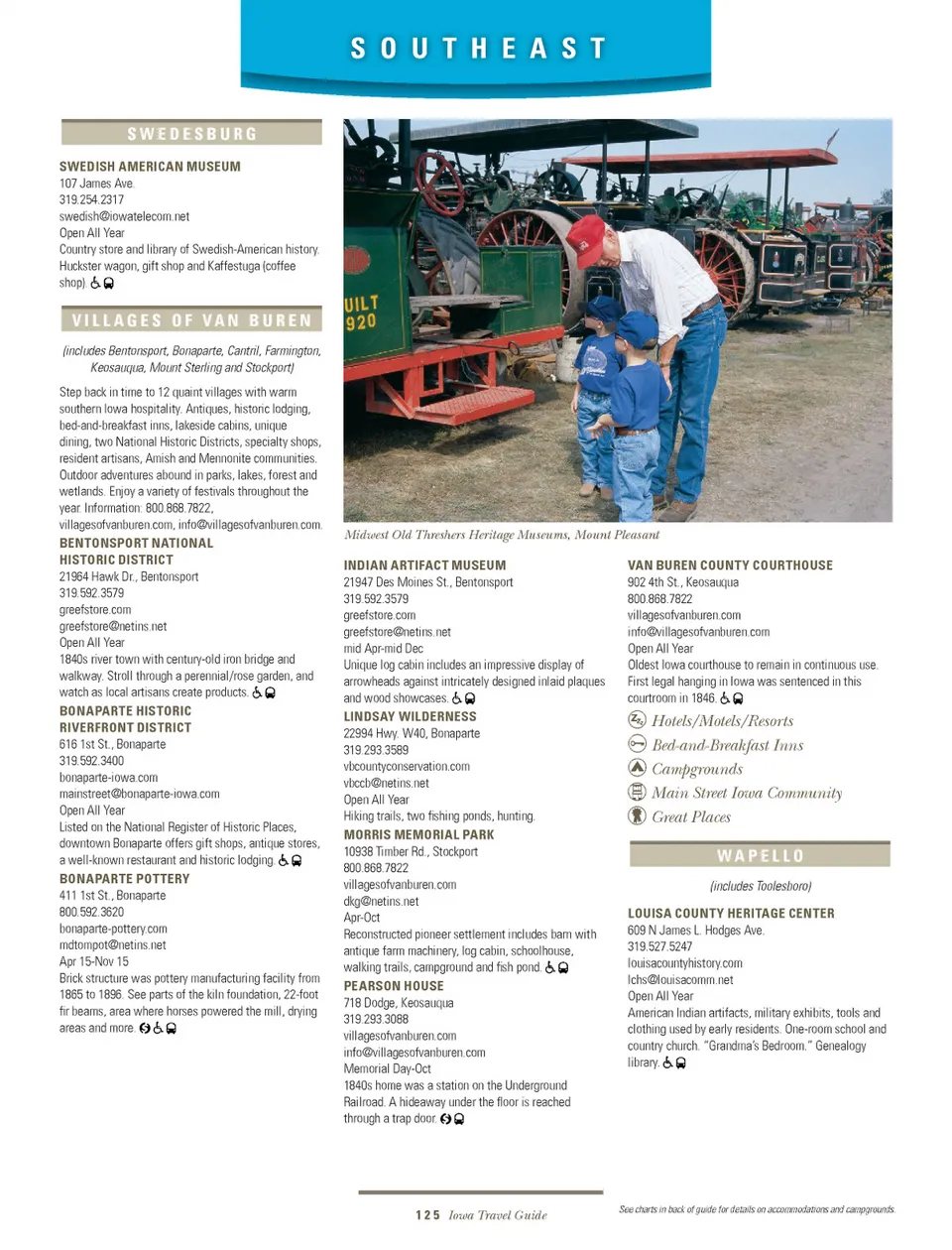 SOUTHEAST

SWEDESBURG

SWEDISH AMERICAN MUSEUM
107 James Ave.
319.254.2317
swedish@iowatelecom.net
Open All Year
Country store and library of Swedish-American history. Huckster wagon, gift shop and Kaffestuga (coffee shop).

VILLAGES OF VAN BUREN

(includes Bentonsport, Bonaparte, Cantril, Farmington, Keosauqua, Mount Sterling and Stockport)

Step back in time to 12 quaint villages with warm southern Iowa hospitality. Antiques, historic lodging, bed-and-breakfast inns, lakeside cabins, unique dining, two National Historic Districts, specialty shops, resident artisans, Amish and Mennonite communities. Outdoor adventures abound in parks, lakes, forest and wetlands. Enjoy a variety of festivals throughout the year. Information: 800.868.7822, villagesofvanburen.com, info@villagesofvanburen.com.

BENTONSPORT NATIONAL HISTORIC DISTRICT
21964 Hawk Dr., Bentonsport
319.592.3579
greefstore.com
greefstore@netins.net
Open All Year
1840s river town with century-old iron bridge and walkway. Stroll through a perennial/rose garden, and watch as local artisans create products.

BONAPARTE HISTORIC RIVERFRONT DISTRICT
616 1st St., Bonaparte
319.592.3400
bonaparte-iowa.com
mainstreet@bonaparte-iowa.com
Open All Year
Listed on the National Register of Historic Places, downtown Bonaparte offers gift shops, antique stores, a well-known restaurant and historic lodging.

BONAPARTE POTTERY
411 1st St., Bonaparte
800.592.3620
bonaparte-pottery.com
mdtompot@netins.net
Apr 15-Nov 15
Brick structure was pottery manufacturing facility from 1865 to 1896. See parts of the kiln foundation, 22-foot fir beams, area where horses powered the mill, drying areas and more.

UILT
920

Midwest Old Threshers Heritage Museums, Mount Pleasant

INDIAN ARTIFACT MUSEUM
21947 Des Moines St., Bentonsport
319.592.3579
greefstore.com
greefstore@netins.net
mid Apr-mid Dec
Unique log cabin includes an impressive display of arrowheads against intricately designed inlaid plaques and wood showcases.

LINDSAY WILDERNESS
22994 Hwy. W40, Bonaparte
319.293.3589
vbcountyconservation.com
vbccb@netins.net
Open All Year
Hiking trails, two fishing ponds, hunting.

MORRIS MEMORIAL PARK
10938 Timber Rd., Stockport
800.868.7822
villagesofvanburen.com
dkg@netins.net
Apr-Oct
Reconstructed pioneer settlement includes barn with antique farm machinery, log cabin, schoolhouse, walking trails, campground and fish pond.

PEARSON HOUSE
718 Dodge, Keosauqua
319.293.3088
villagesofvanburen.com
info@villagesofvanburen.com
Memorial Day-Oct
1840s home was a station on the Underground Railroad. A hideaway under the floor is reached through a trap door.

VAN BUREN COUNTY COURTHOUSE
902 4th St., Keosauqua
800.868.7822
villagesofvanburen.com
info@villagesofvanburen.com
Open All Year
Oldest Iowa courthouse to remain in continuous use. First legal hanging in Iowa was sentenced in this courtroom in 1846.

Hotels/Motels/Resorts
Bed-and-Breakfast Inns
Campgrounds
Main Street Iowa Community
Great Places

WAPELLO

(includes Toolesboro)

LOUISA COUNTY HERITAGE CENTER
609 N James L. Hodges Ave.
319.527.5247
louisacountyhistory.com
lchs@louisacomm.net
Open All Year
American Indian artifacts, military exhibits, tools and clothing used by early residents. One-room school and country church. "Grandma's Bedroom." Genealogy library.

125 Iowa Travel Guide

See charts in back of guide for details on accommodations and campgrounds.